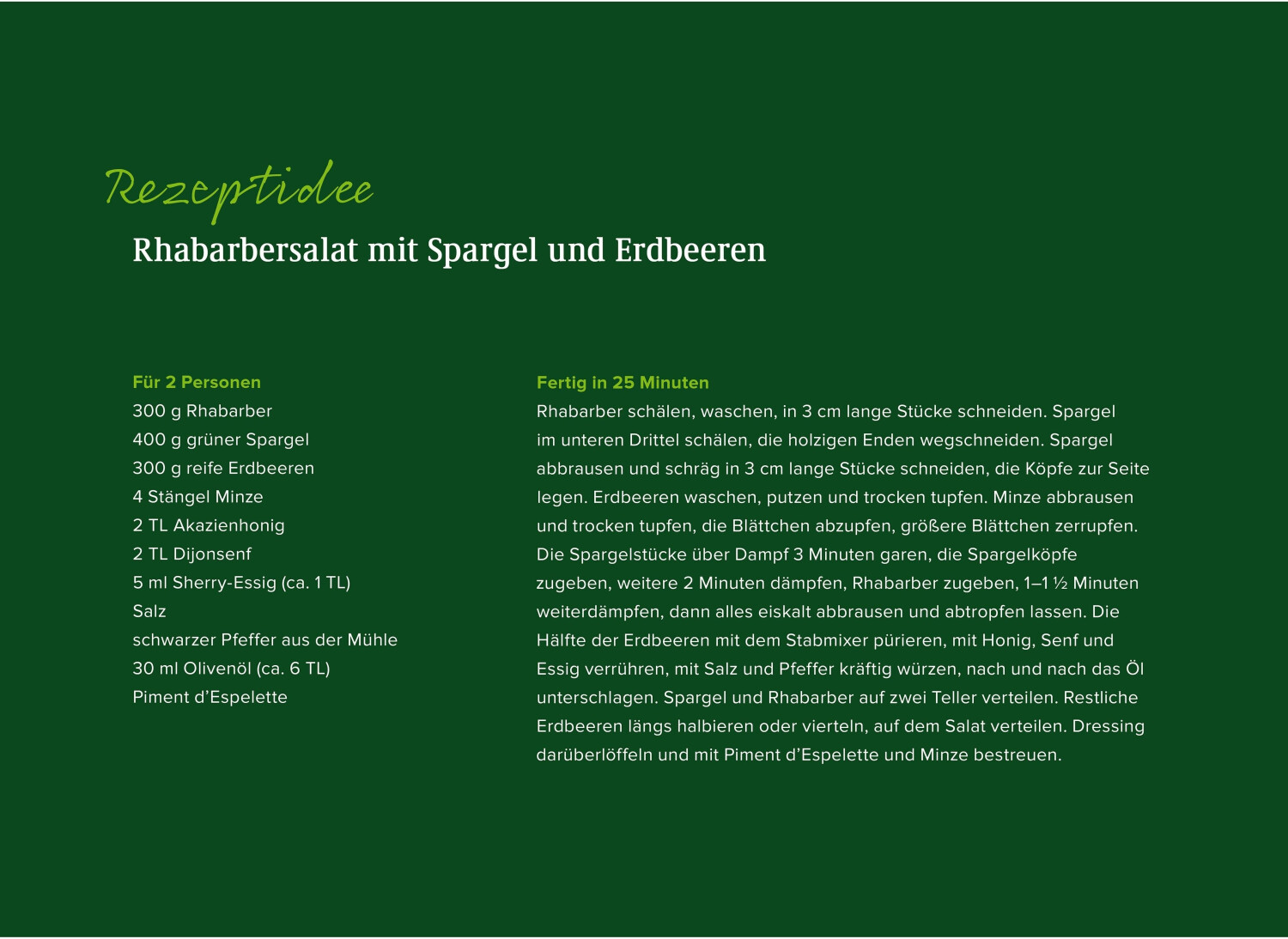 Rezeptidee

Rhabarbersalat mit Spargel und Erdbeeren

Für 2 Personen
300 g Rhabarber
400 g grüner Spargel
300 g reife Erdbeeren
4 Stängel Minze
2 TL Akazienhonig
2 TL Dijonsenf
5 ml Sherry-Essig (ca. 1 TL)
Salz
schwarzer Pfeffer aus der Mühle
30 ml Olivenöl (ca. 6 TL)
Piment d'Espelette

Fertig in 25 Minuten
Rhabarber schälen, waschen, in 3 cm lange Stücke schneiden. Spargel im unteren Drittel schälen, die holzigen Enden wegschneiden. Spargel abbrausen und schräg in 3 cm lange Stücke schneiden, die Köpfe zur Seite legen. Erdbeeren waschen, putzen und trocken tupfen. Minze abbrausen und trocken tupfen, die Blättchen abzupfen, größere Blättchen zerrupfen. Die Spargelstücke über Dampf 3 Minuten garen, die Spargelköpfe zugeben, weitere 2 Minuten dämpfen, Rhabarber zugeben, 1–1 ½ Minuten weiterdämpfen, dann alles eiskalt abbrausen und abtropfen lassen. Die Hälfte der Erdbeeren mit dem Stabmixer pürieren, mit Honig, Senf und Essig verrühren, mit Salz und Pfeffer kräftig würzen, nach und nach das Öl unterschlagen. Spargel und Rhabarber auf zwei Teller verteilen. Restliche Erdbeeren längs halbieren oder vierteln, auf dem Salat verteilen. Dressing darüberlöffeln und mit Piment d'Espelette und Minze bestreuen.